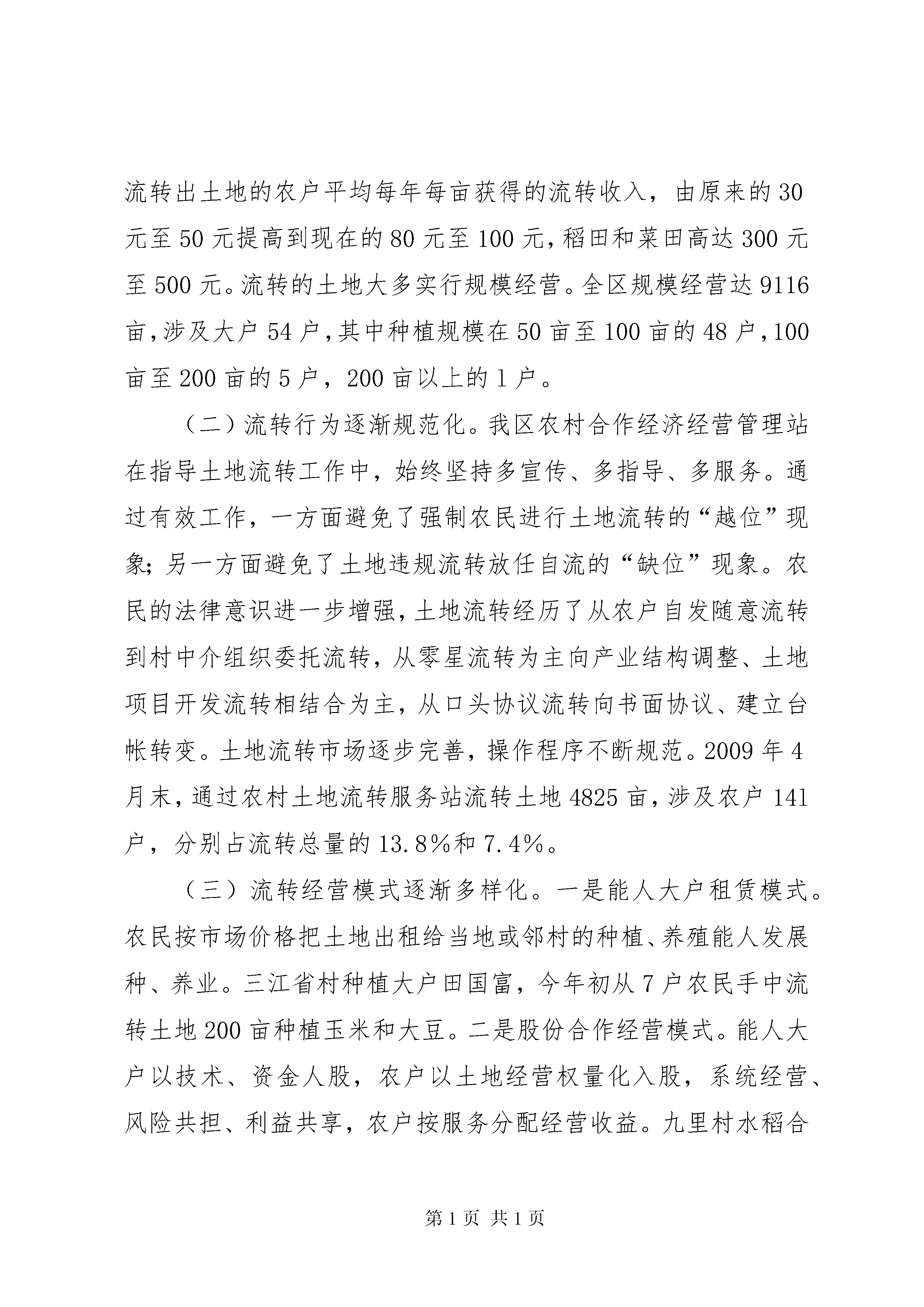 流转出土地的农户平均每年每亩获得的流转收入，由原来的30元至50元提高到现在的80元至100元，稻田和菜田高达300元至500元。流转的土地大多实行规模经营。全区规模经营达9116亩，涉及大户54户，其中种植规模在50亩至100亩的48户，100亩至200亩的5户，200亩以上的1户。

（二）流转行为逐渐规范化。我区农村合作经济经营管理站在指导土地流转工作中，始终坚持多宣传、多指导、多服务。通过有效工作，一方面避免了强制农民进行土地流转的“越位”现象；另一方面避免了土地违规流转放任自流的“缺位”现象。农民的法律意识进一步增强，土地流转经历了从农户自发随意流转到村中介组织委托流转，从零星流转为主向产业结构调整、土地项目开发流转相结合为主，从口头协议流转向书面协议、建立台帐转变。土地流转市场逐步完善，操作程序不断规范。2009年4月末，通过农村土地流转服务站流转土地4825亩，涉及农户141户，分别占流转总量的13.8%和7.4%。

（三）流转经营模式逐渐多样化。一是能人大户租赁模式。农民按市场价格把土地出租给当地或邻村的种植、养殖能人发展种、养业。三江省村种植大户田国富，今年初从7户农民手中流转土地200亩种植玉米和大豆。二是股份合作经营模式。能人大户以技术、资金人股，农户以土地经营权量化入股，系统经营、风险共担、利益共享，农户按服务分配经营收益。九里村水稻合

第1页 共1页